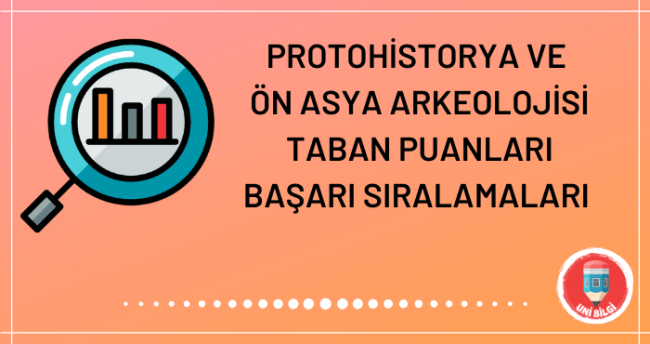 PROTOHİSTORYA VE
ÖN ASYA ARKEOLOJİSİ
TABAN PUANLARI
BAŞARI SIRALAMALARI

UNİ BİLGİ